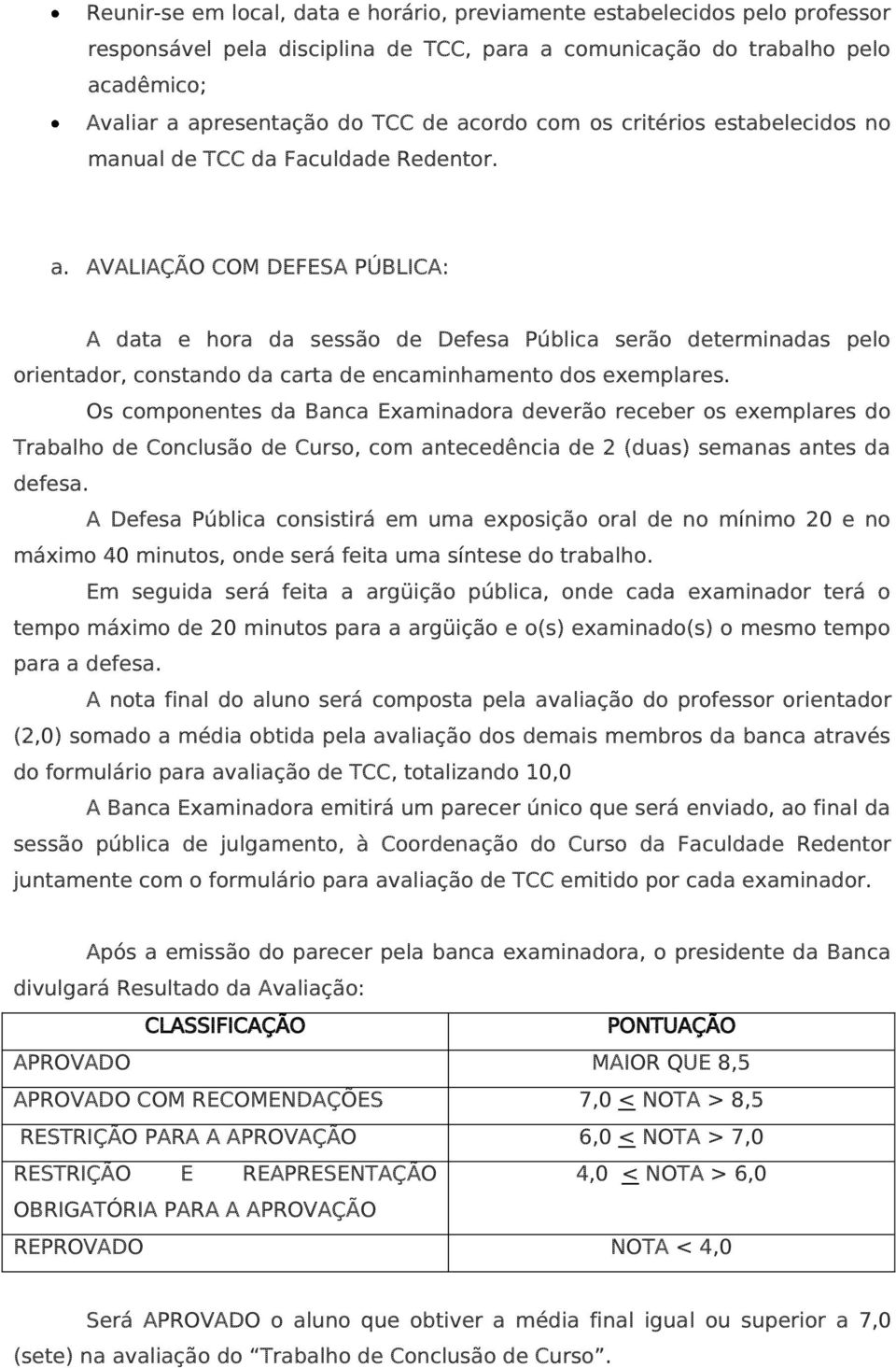 • Reunir-se em local, data e horário, previamente estabelecidos pelo professor responsável pela disciplina de TCC, para a comunicação do trabalho pelo acadêmico;

• Avaliar a apresentação do TCC de acordo com os critérios estabelecidos no manual de TCC da Faculdade Redentor.

a. AVALIAÇÃO COM DEFESA PÚBLICA:

A data e hora da sessão de Defesa Pública serão determinadas pelo orientador, constando da carta de encaminhamento dos exemplares.

Os componentes da Banca Examinadora deverão receber os exemplares do Trabalho de Conclusão de Curso, com antecedência de 2 (duas) semanas antes da defesa.

A Defesa Pública consistirá em uma exposição oral de no mínimo 20 e no máximo 40 minutos, onde será feita uma síntese do trabalho.

Em seguida será feita a argüição pública, onde cada examinador terá o tempo máximo de 20 minutos para a argüição e o(s) examinado(s) o mesmo tempo para a defesa.

A nota final do aluno será composta pela avaliação do professor orientador (2,0) somado a média obtida pela avaliação dos demais membros da banca através do formulário para avaliação de TCC, totalizando 10,0

A Banca Examinadora emitirá um parecer único que será enviado, ao final da sessão pública de julgamento, à Coordenação do Curso da Faculdade Redentor juntamente com o formulário para avaliação de TCC emitido por cada examinador.

Após a emissão do parecer pela banca examinadora, o presidente da Banca divulgará Resultado da Avaliação:

| CLASSIFICAÇÃO | PONTUAÇÃO |
|---|---|
| APROVADO | MAIOR QUE 8,5 |
| APROVADO COM RECOMENDAÇÕES | 7,0 $\leq$ NOTA > 8,5 |
| RESTRIÇÃO PARA A APROVAÇÃO | 6,0 $\leq$ NOTA > 7,0 |
| RESTRIÇÃO E REAPRESENTAÇÃO OBRIGATÓRIA PARA A APROVAÇÃO | 4,0 $\leq$ NOTA > 6,0 |
| REPROVADO | NOTA < 4,0 |

Será APROVADO o aluno que obtiver a média final igual ou superior a 7,0 (sete) na avaliação do “Trabalho de Conclusão de Curso”.